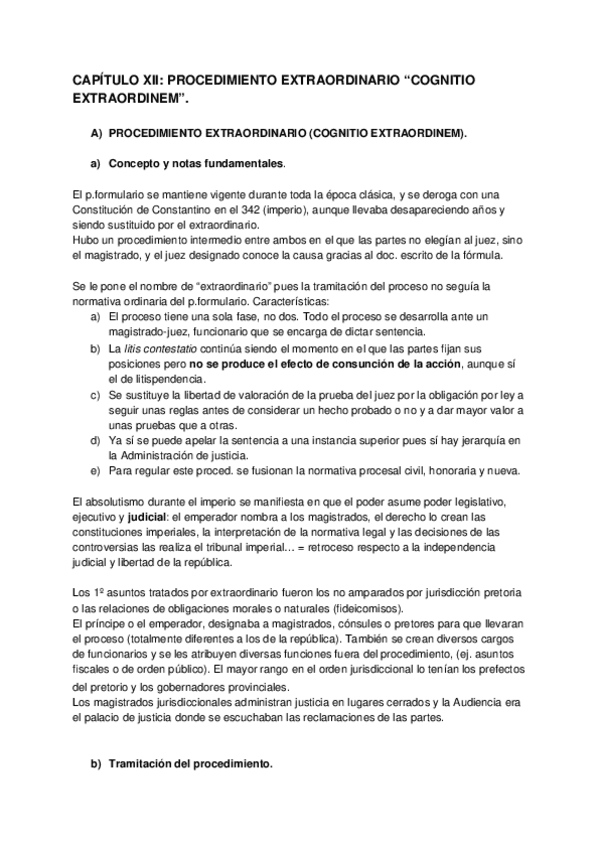 CAPÍTULO XII: PROCEDIMIENTO EXTRAORDINARIO “COGNITIO EXTRAORDINEM”.

A) PROCEDIMIENTO EXTRAORDINARIO (COGNITIO EXTRAORDINEM).

a) Concepto y notas fundamentales.

El p.formulario se mantiene vigente durante toda la época clásica, y se deroga con una Constitución de Constantino en el 342 (imperio), aunque llevaba desapareciendo años y siendo sustituido por el extraordinario.
Hubo un procedimiento intermedio entre ambos en el que las partes no elegían al juez, sino el magistrado, y el juez designado conoce la causa gracias al doc. escrito de la fórmula.

Se le pone el nombre de “extraordinario” pues la tramitación del proceso no seguía la normativa ordinaria del p.formulario. Características:
a) El proceso tiene una sola fase, no dos. Todo el proceso se desarrolla ante un magistrado-juez, funcionario que se encarga de dictar sentencia.
b) La litis contestatio continúa siendo el momento en el que las partes fijan sus posiciones pero no se produce el efecto de consunción de la acción, aunque sí el de litispendencia.
c) Se sustituye la libertad de valoración de la prueba del juez por la obligación por ley a seguir unas reglas antes de considerar un hecho probado o no y a dar mayor valor a unas pruebas que a otras.
d) Ya sí se puede apelar la sentencia a una instancia superior pues sí hay jerarquía en la Administración de justicia.
e) Para regular este proced. se fusionan la normativa procesal civil, honoraria y nueva.

El absolutismo durante el imperio se manifiesta en que el poder asume poder legislativo, ejecutivo y judicial: el emperador nombra a los magistrados, el derecho lo crean las constituciones imperiales, la interpretación de la normativa legal y las decisiones de las controversias las realiza el tribunal imperial… = retroceso respecto a la independencia judicial y libertad de la república.

Los 1º asuntos tratados por extraordinario fueron los no amparados por jurisdicción pretoria o las relaciones de obligaciones morales o naturales (fideicomisos).
El príncipe o el emperador, designaba a magistrados, cónsules o pretores para que llevaran el proceso (totalmente diferentes a los de la república). También se crean diversos cargos de funcionarios y se les atribuyen diversas funciones fuera del procedimiento, (ej. asuntos fiscales o de orden público). El mayor rango en el orden jurisdiccional lo tenían los prefectos del pretorio y los gobernadores provinciales.
Los magistrados jurisdiccionales administran justicia en lugares cerrados y la Audiencia era el palacio de justicia donde se escuchaban las reclamaciones de las partes.

b) Tramitación del procedimiento.